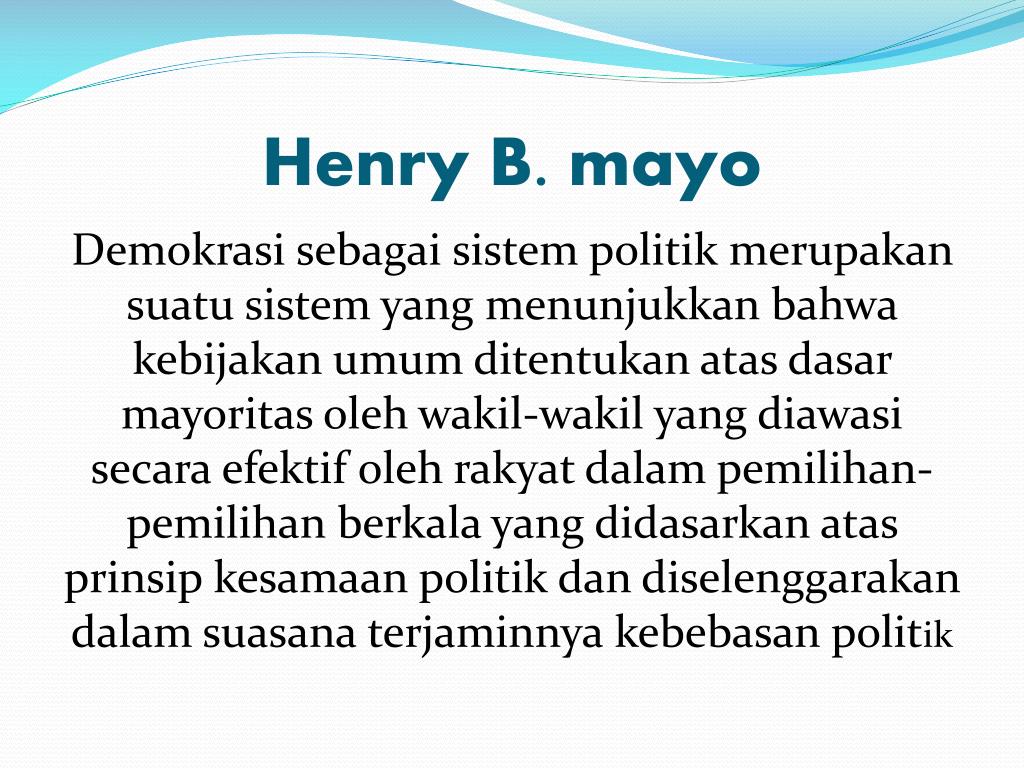 Henry B. mayo

Demokrasi sebagai sistem politik merupakan suatu sistem yang menunjukkan bahwa kebijakan umum ditentukan atas dasar mayoritas oleh wakil-wakil yang diawasi secara efektif oleh rakyat dalam pemilihan-pemilihan berkala yang didasarkan atas prinsip kesamaan politik dan diselenggarakan dalam suasana terjaminnya kebebasan politik